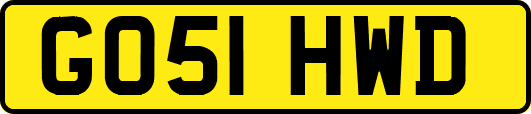 GO51 HWD